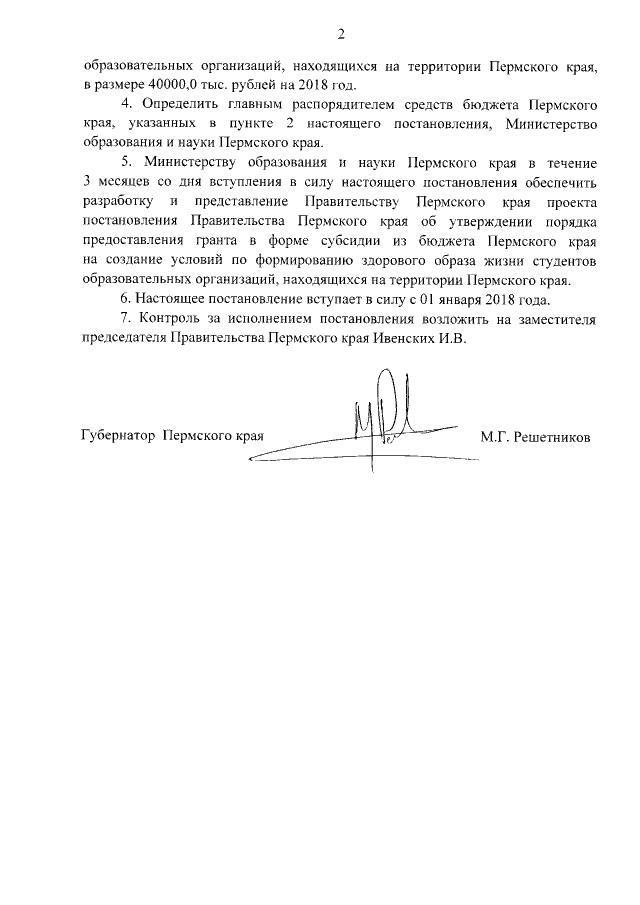 2

образовательных организаций, находящихся на территории Пермского края, в размере 40000,0 тыс. рублей на 2018 год.

4. Определить главным распорядителем средств бюджета Пермского края, указанных в пункте 2 настоящего постановления, Министерство образования и науки Пермского края.

5. Министерству образования и науки Пермского края в течение 3 месяцев со дня вступления в силу настоящего постановления обеспечить разработку и представление Правительству Пермского края проекта постановления Правительства Пермского края об утверждении порядка предоставления гранта в форме субсидии из бюджета Пермского края на создание условий по формированию здорового образа жизни студентов образовательных организаций, находящихся на территории Пермского края.

6. Настоящее постановление вступает в силу с 01 января 2018 года.

7. Контроль за исполнением постановления возложить на заместителя председателя Правительства Пермского края Ивенских И.В.

Губернатор Пермского края

М.Г. Решетников